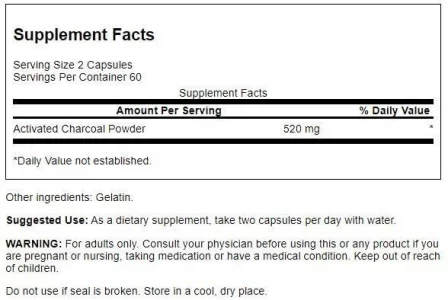 Supplement Facts

Serving Size 2 Capsules
Servings Per Container 60

Supplement Facts

| Amount Per Serving | | % Daily Value |
|---|---|---|
| Activated Charcoal Powder | 520 mg | * |

*Daily Value not established.

Other ingredients: Gelatin.

Suggested Use: As a dietary supplement, take two capsules per day with water.

WARNING: For adults only. Consult your physician before using this or any product if you are pregnant or nursing, taking medication or have a medical condition. Keep out of reach of children.

Do not use if seal is broken. Store in a cool, dry place.